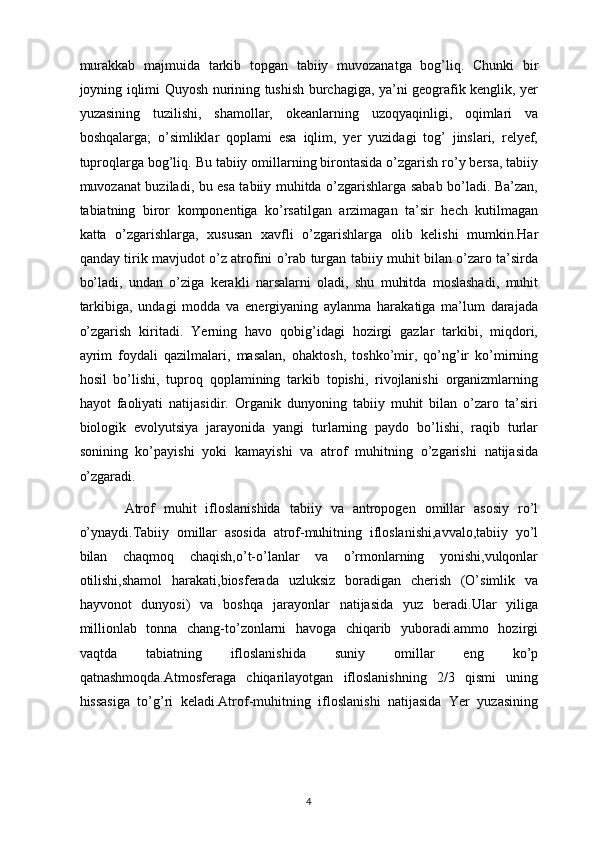 murakkab majmuida tarkib topgan tabiiy muvozanatga bog’liq. Chunki bir joyning iqlimi Quyosh nurining tushish burchagiga, ya’ni geografik kenglik, yer yuzasining tuzilishi, shamollar, okeanlarning uzoqyaqinligi, oqimlari va boshqalarga; o’simliklar qoplami esa iqlim, yer yuzidagi tog’ jinslari, relyef, tuproqlarga bog’liq. Bu tabiiy omillarning birontasida o’zgarish ro’y bersa, tabiiy muvozanat buziladi, bu esa tabiiy muhitda o’zgarishlarga sabab bo’ladi. Ba’zan, tabiatning biror komponentiga ko’rsatilgan arzimagan ta’sir hech kutilmagan katta o’zgarishlarga, xususan xavfli o’zgarishlarga olib kelishi mumkin.Har qanday tirik mavjudot o’z atrofini o’rab turgan tabiiy muhit bilan o’zaro ta’sirda bo’ladi, undan o’ziga kerakli narsalarni oladi, shu muhitda moslashadi, muhit tarkibiga, undagi modda va energiyaning aylanma harakatiga ma’lum darajada o’zgarish kiritadi. Yerning havo qobig’idagi hozirgi gazlar tarkibi, miqdori, ayrim foydali qazilmalari, masalan, ohaktosh, toshko’mir, qo’ng’ir ko’mirning hosil bo’lishi, tuproq qoplamining tarkib topishi, rivojlanishi organizmlarning hayot faoliyati natijasidir. Organik dunyoning tabiiy muhit bilan o’zaro ta’siri biologik evolyutsiya jarayonida yangi turlarning paydo bo’lishi, raqib turlar sonining ko’payishi yoki kamayishi va atrof muhitning o’zgarishi natijasida o’zgaradi.

Atrof muhit ifloslanishida tabiiy va antropogen omillar asosiy ro’l o’ynaydi.Tabiiy omillar asosida atrof-muhitning ifloslanishi,avvalo,tabiiy yo’l bilan chaqmoq chaqish,o’t-o’lanlar va o’rmonlarning yonishi,vulqonlar otilishi,shamol harakati,biosferada uzluksiz boradigan cherish (O’simlik va hayvonot dunyosi) va boshqa jarayonlar natijasida yuz beradi.Ular yiliga millionlab tonna chang-to’zonlarni havoga chiqarib yuboradi.ammo hozirgi vaqtda tabiatning ifloslanishida suniy omillar eng ko’p qatnashmoqda.Atmosferaga chiqarilayotgan ifloslanishning 2/3 qismi uning hissasiga to’g’ri keladi.Atrof-muhitning ifloslanishi natijasida Yer yuzasining

4